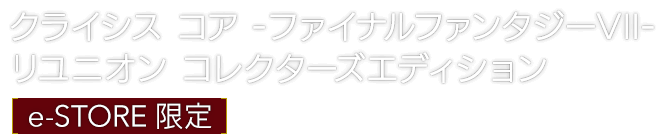 クライシス コア -ファイナルファンタジーVII- リユニオン コレクターズエディション

e-STORE 限定